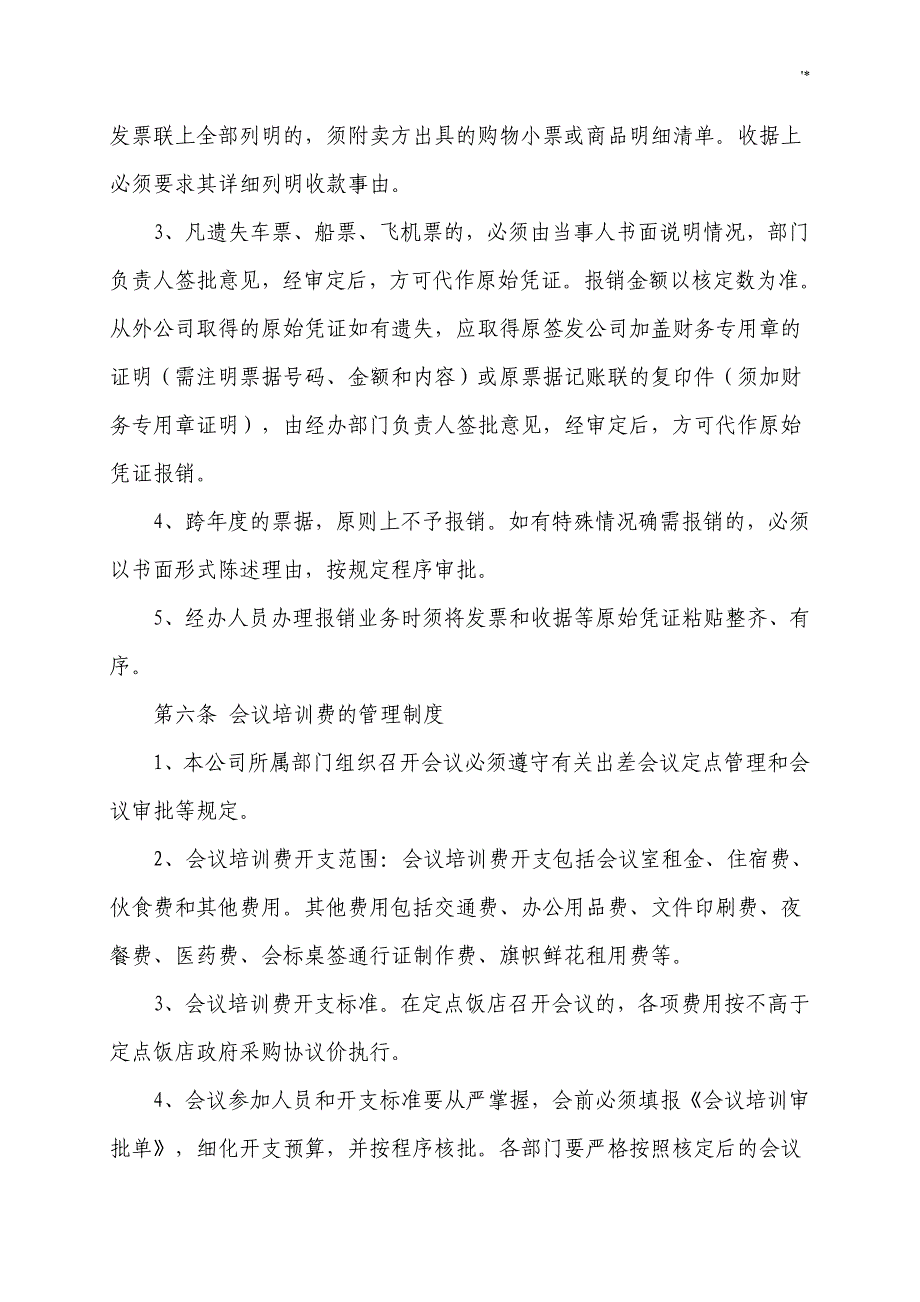 '*

发票联上全部列明的，须附卖方出具的购物小票或商品明细清单。收据上必须要求其详细列明收款事由。

3、凡遗失车票、船票、飞机票的，必须由当事人书面说明情况，部门负责人签批意见，经审定后，方可代作原始凭证。报销金额以核定数为准。从外公司取得的原始凭证如有遗失，应取得原签发公司加盖财务专用章的证明（需注明票据号码、金额和内容）或原票据记账联的复印件（须加财务专用章证明），由经办部门负责人签批意见，经审定后，方可代作原始凭证报销。

4、跨年度的票据，原则上不予报销。如有特殊情况确需报销的，必须以书面形式陈述理由，按规定程序审批。

5、经办人员办理报销业务时须将发票和收据等原始凭证粘贴整齐、有序。

第六条 会议培训费的管理制度

1、本公司所属部门组织召开会议必须遵守有关出差会议定点管理和会议审批等规定。

2、会议培训费开支范围：会议培训费开支包括会议室租金、住宿费、伙食费和其他费用。其他费用包括交通费、办公用品费、文件印刷费、夜餐费、医药费、会标桌签通行证制作费、旗帜鲜花租用费等。

3、会议培训费开支标准。在定点饭店召开会议的，各项费用按不高于定点饭店政府采购协议价执行。

4、会议参加人员和开支标准要从严掌握，会前必须填报《会议培训审批单》，细化开支预算，并按程序核批。各部门要严格按照核定后的会议